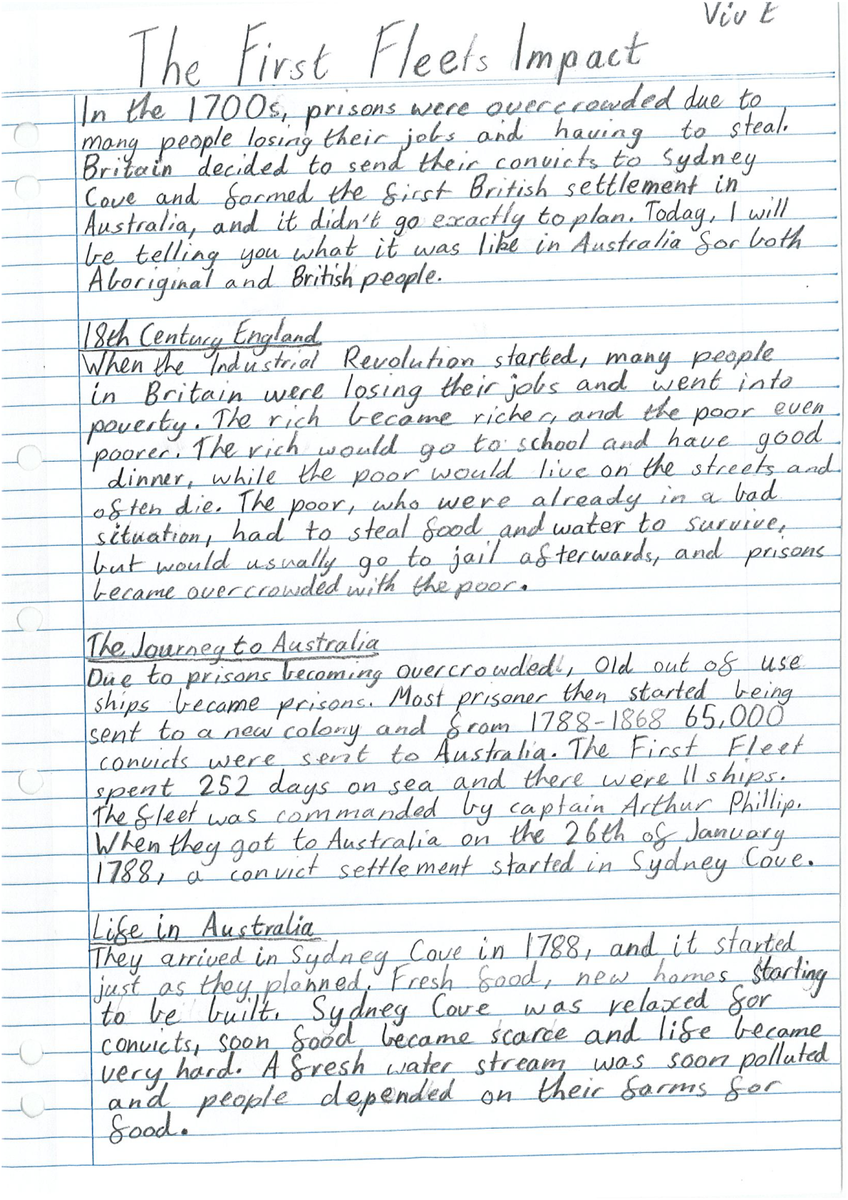 Viv E

The First Fleets Impact

In the 1700s, prisons were overcrowded due to many people losing their jobs and having to steal. Britain decided to send their convicts to Sydney Cove and formed the first British settlement in Australia, and it didn't go exactly to plan. Today, I will be telling you what it was like in Australia for both Aboriginal and British people.

18th Century England
When the Industrial Revolution started, many people in Britain were losing their jobs and went into poverty. The rich became richer and the poor even poorer. The rich would go to school and have good dinner, while the poor would live on the streets and often die. The poor, who were already in a bad situation, had to steal food and water to survive, but would usually go to jail afterwards, and prisons became overcrowded with the poor.

The Journey to Australia
Due to prisons becoming overcrowded, Old out of use ships became prisons. Most prisoner then started being sent to a new colony and from 1788-1868 65,000 convicts were sent to Australia. The First Fleet spent 252 days on sea and there were 11 ships. The fleet was commanded by captain Arthur Phillip. When they got to Australia on the 26th of January 1788, a convict settlement started in Sydney Cove.

Life in Australia
They arrived in Sydney Cove in 1788, and it started just as they planned. Fresh food, new homes starting to be built. Sydney Cove was relaxed for convicts, soon food became scarce and life became very hard. A fresh water stream was soon polluted and people depended on their farms for food.